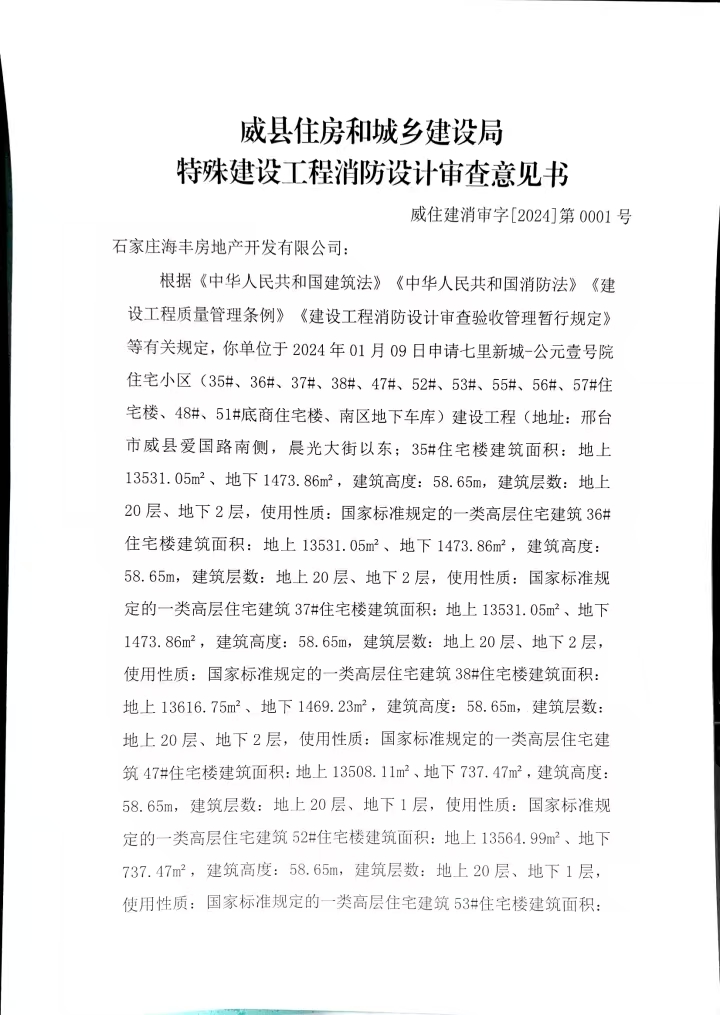 威县住房和城乡建设局
特殊建设工程消防设计审查意见书

威住建消审字[2024]第 0001 号

石家庄海丰房地产开发有限公司：

根据《中华人民共和国建筑法》《中华人民共和国消防法》《建设工程质量管理条例》《建设工程消防设计审查验收管理暂行规定》等有关规定，你单位于 2024 年 01 月 09 日申请七里新城-公元壹号院住宅小区（35#、36#、37#、38#、47#、52#、53#、55#、56#、57#住宅楼、48#、51#底商住宅楼、南区地下车库）建设工程（地址：邢台市威县爱国路南侧，晨光大街以东；35#住宅楼建筑面积：地上 13531.05m²、地下 1473.86m²，建筑高度：58.65m，建筑层数：地上 20 层、地下 2 层，使用性质：国家标准规定的一类高层住宅建筑 36#住宅楼建筑面积：地上 13531.05m²、地下 1473.86m²，建筑高度：58.65m，建筑层数：地上 20 层、地下 2 层，使用性质：国家标准规定的一类高层住宅建筑 37#住宅楼建筑面积：地上 13531.05m²、地下 1473.86m²，建筑高度：58.65m，建筑层数：地上 20 层、地下 2 层，使用性质：国家标准规定的一类高层住宅建筑 38#住宅楼建筑面积：地上 13616.75m²、地下 1469.23m²，建筑高度：58.65m，建筑层数：地上 20 层、地下 2 层，使用性质：国家标准规定的一类高层住宅建筑 47#住宅楼建筑面积：地上 13508.11m²、地下 737.47m²，建筑高度：58.65m，建筑层数：地上 20 层、地下 1 层，使用性质：国家标准规定的一类高层住宅建筑 52#住宅楼建筑面积：地上 13564.99m²、地下 737.47m²，建筑高度：58.65m，建筑层数：地上 20 层、地下 1 层，使用性质：国家标准规定的一类高层住宅建筑 53#住宅楼建筑面积：